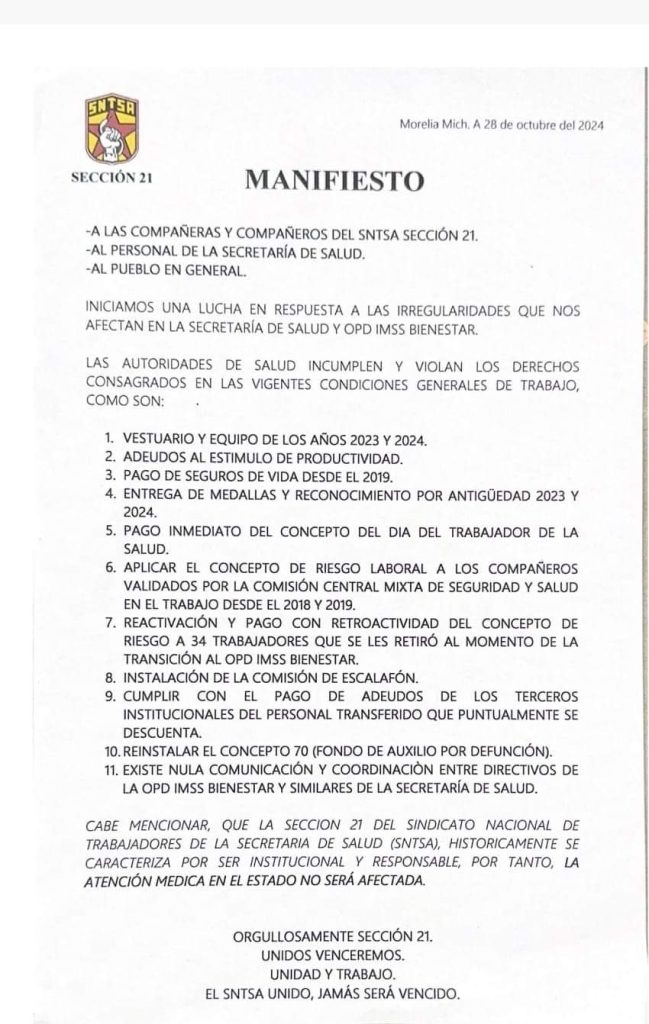 SNTSA

SECCIÓN 21

Morelia Mich. A 28 de octubre del 2024

MANIFIESTO

-A LAS COMPAÑERAS Y COMPAÑEROS DEL SNTSA SECCIÓN 21.
-AL PERSONAL DE LA SECRETARÍA DE SALUD.
-AL PUEBLO EN GENERAL.

INICIAMOS UNA LUCHA EN RESPUESTA A LAS IRREGULARIDADES QUE NOS AFECTAN EN LA SECRETARÍA DE SALUD Y OPD IMSS BIENESTAR.

LAS AUTORIDADES DE SALUD INCUMPLEN Y VIOLAN LOS DERECHOS CONSAGRADOS EN LAS VIGENTES CONDICIONES GENERALES DE TRABAJO, COMO SON:

1. VESTUARIO Y EQUIPO DE LOS AÑOS 2023 Y 2024.
2. ADEUDOS AL ESTIMULO DE PRODUCTIVIDAD.
3. PAGO DE SEGUROS DE VIDA DESDE EL 2019.
4. ENTREGA DE MEDALLAS Y RECONOCIMIENTO POR ANTIGÜEDAD 2023 Y 2024.
5. PAGO INMEDIATO DEL CONCEPTO DEL DIA DEL TRABAJADOR DE LA SALUD.
6. APLICAR EL CONCEPTO DE RIESGO LABORAL A LOS COMPAÑEROS VALIDADOS POR LA COMISIÓN CENTRAL MIXTA DE SEGURIDAD Y SALUD EN EL TRABAJO DESDE EL 2018 Y 2019.
7. REACTIVACIÓN Y PAGO CON RETROACTIVIDAD DEL CONCEPTO DE RIESGO A 34 TRABAJADORES QUE SE LES RETIRÓ AL MOMENTO DE LA TRANSICIÓN AL OPD IMSS BIENESTAR.
8. INSTALACIÓN DE LA COMISIÓN DE ESCALAFÓN.
9. CUMPLIR CON EL PAGO DE ADEUDOS DE LOS TERCEROS INSTITUCIONALES DEL PERSONAL TRANSFERIDO QUE PUNTUALMENTE SE DESCUENTA.
10. REINSTALAR EL CONCEPTO 70 (FONDO DE AUXILIO POR DEFUNCIÓN).
11. EXISTE NULA COMUNICACIÓN Y COORDINACIÒN ENTRE DIRECTIVOS DE LA OPD IMSS BIENESTAR Y SIMILARES DE LA SECRETARÍA DE SALUD.

CABE MENCIONAR, QUE LA SECCION 21 DEL SINDICATO NACIONAL DE TRABAJADORES DE LA SECRETARIA DE SALUD (SNTSA), HISTORICAMENTE SE CARACTERIZA POR SER INSTITUCIONAL Y RESPONSABLE, POR TANTO, LA ATENCIÓN MEDICA EN EL ESTADO NO SERÁ AFECTADA.

ORGULLOSAMENTE SECCIÓN 21.
UNIDOS VENCEREMOS.
UNIDAD Y TRABAJO.
EL SNTSA UNIDO, JAMÁS SERÁ VENCIDO.